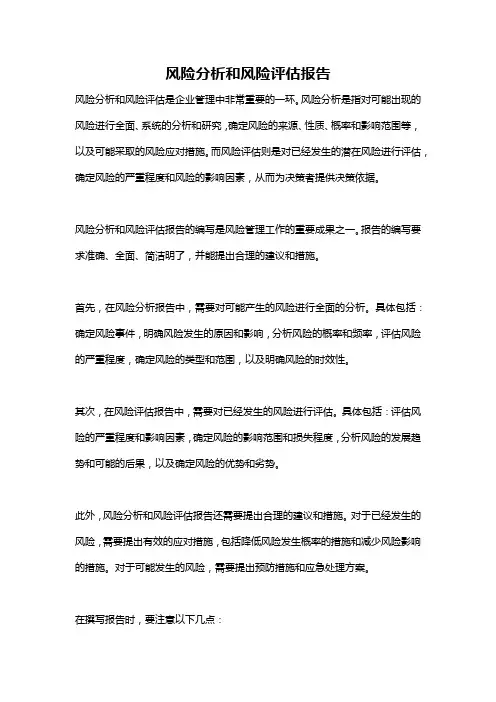 风险分析和风险评估报告

风险分析和风险评估是企业管理中非常重要的一环。风险分析是指对可能出现的风险进行全面、系统的分析和研究，确定风险的来源、性质、概率和影响范围等，以及可能采取的风险应对措施。而风险评估则是对已经发生的潜在风险进行评估，确定风险的严重程度和风险的影响因素，从而为决策者提供决策依据。

风险分析和风险评估报告的编写是风险管理工作的重要成果之一。报告的编写要求准确、全面、简洁明了，并能提出合理的建议和措施。

首先，在风险分析报告中，需要对可能产生的风险进行全面的分析。具体包括：确定风险事件，明确风险发生的原因和影响，分析风险的概率和频率，评估风险的严重程度，确定风险的类型和范围，以及明确风险的时效性。

其次，在风险评估报告中，需要对已经发生的风险进行评估。具体包括：评估风险的严重程度和影响因素，确定风险的影响范围和损失程度，分析风险的发展趋势和可能的后果，以及确定风险的优势和劣势。

此外，风险分析和风险评估报告还需要提出合理的建议和措施。对于已经发生的风险，需要提出有效的应对措施，包括降低风险发生概率的措施和减少风险影响的措施。对于可能发生的风险，需要提出预防措施和应急处理方案。

在撰写报告时，要注意以下几点：